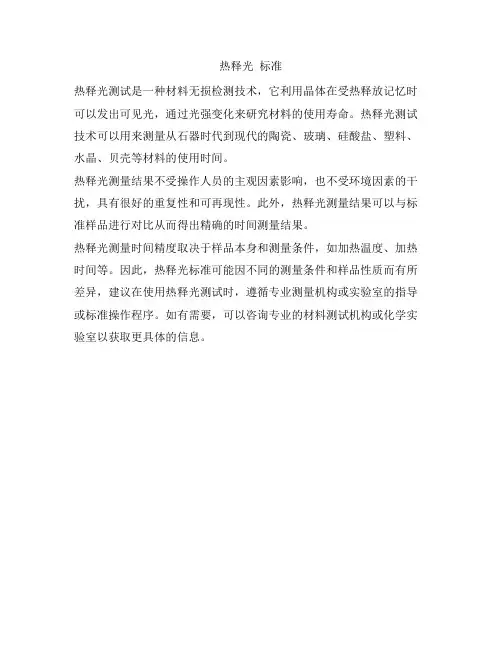 热释光 标准

热释光测试是一种材料无损检测技术，它利用晶体在受热释放记忆时可以发出可见光，通过光强变化来研究材料的使用寿命。热释光测试技术可以用来测量从石器时代到现代的陶瓷、玻璃、硅酸盐、塑料、水晶、贝壳等材料的使用时间。

热释光测量结果不受操作人员的主观因素影响，也不受环境因素的干扰，具有很好的重复性和可再现性。此外，热释光测量结果可以与标准样品进行对比从而得出精确的时间测量结果。

热释光测量时间精度取决于样品本身和测量条件，如加热温度、加热时间等。因此，热释光标准可能因不同的测量条件和样品性质而有所差异，建议在使用热释光测试时，遵循专业测量机构或实验室的指导或标准操作程序。如有需要，可以咨询专业的材料测试机构或化学实验室以获取更具体的信息。